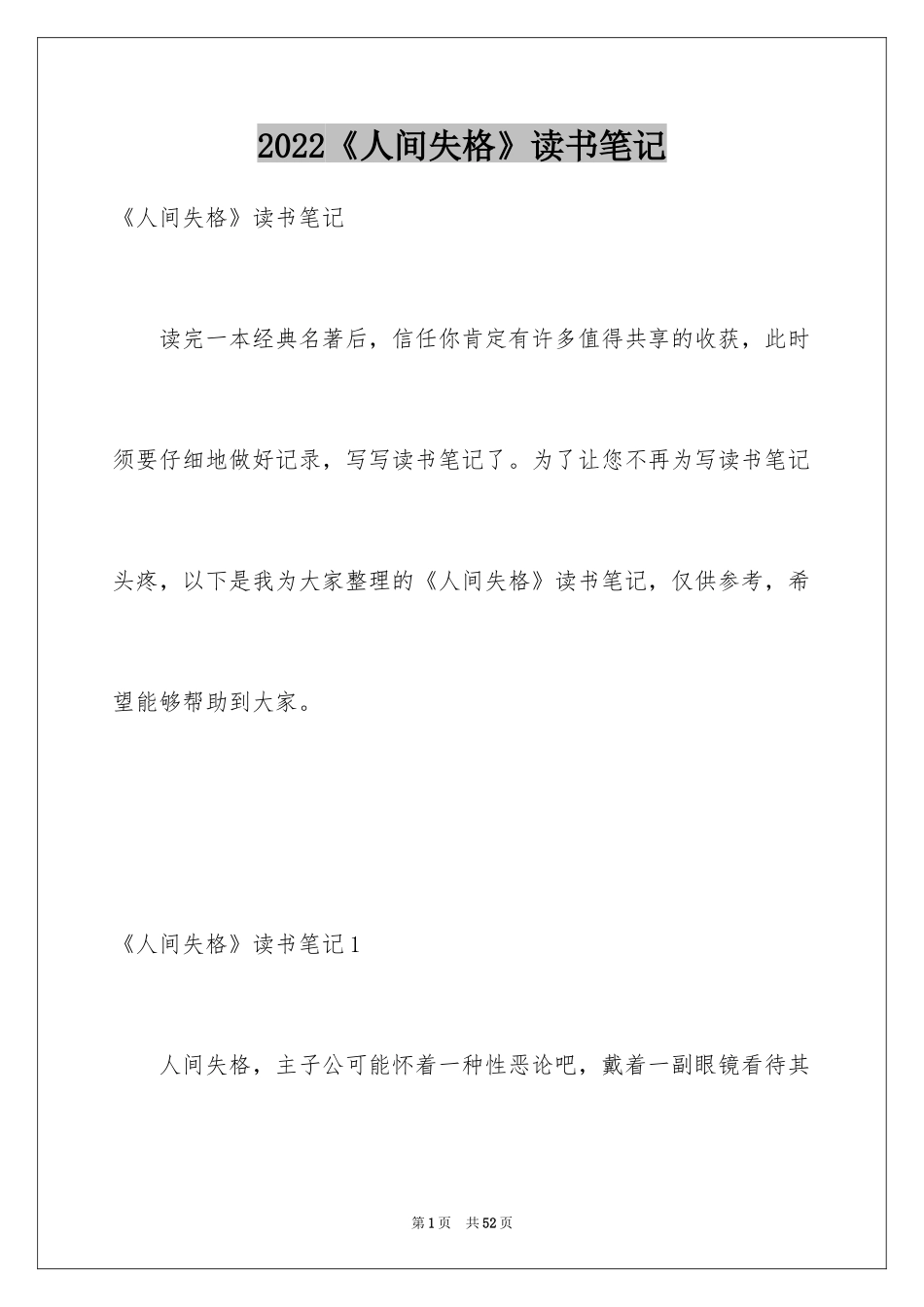 2022《人间失格》读书笔记

《人间失格》读书笔记

读完一本经典名著后，信任你肯定有许多值得共享的收获，此时须要仔细地做好记录，写写读书笔记了。为了让您不再为写读书笔记头疼，以下是我为大家整理的《人间失格》读书笔记，仅供参考，希望能够帮助到大家。

《人间失格》读书笔记1

人间失格，主子公可能怀着一种性恶论吧，戴着一副眼镜看待其

第1页 共52页